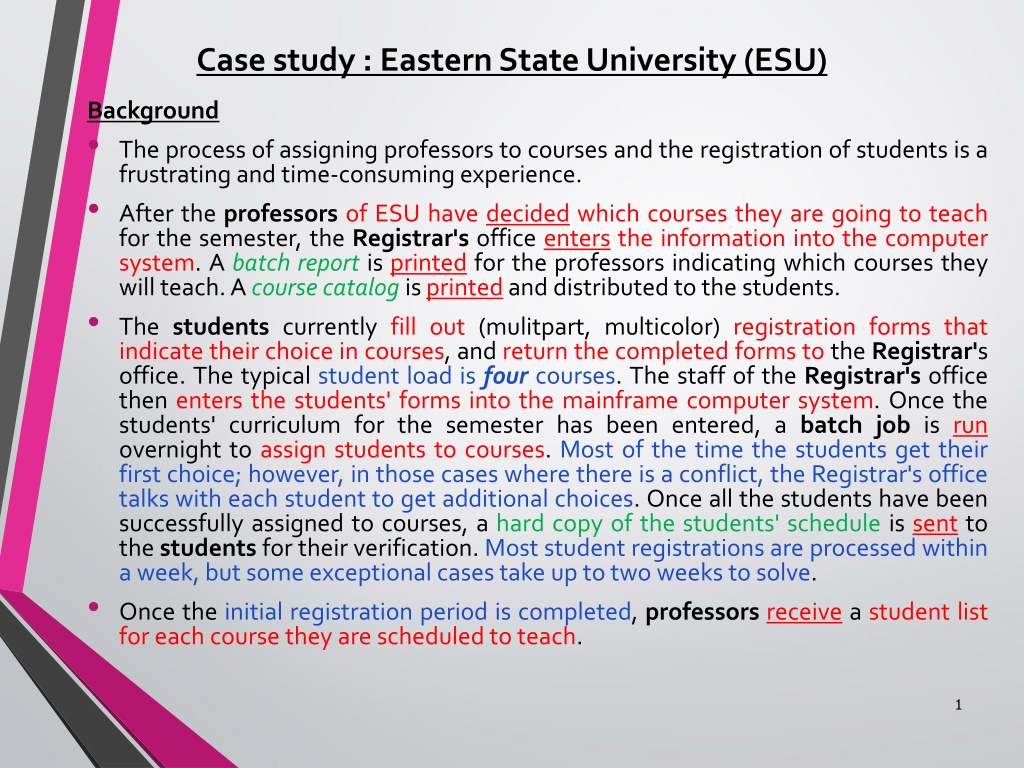 Case study : Eastern State University (ESU)

Background

• The process of assigning professors to courses and the registration of students is a frustrating and time-consuming experience.

• After the professors of ESU have decided which courses they are going to teach for the semester, the Registrar's office enters the information into the computer system. A batch report is printed for the professors indicating which courses they will teach. A course catalog is printed and distributed to the students.

• The students currently fill out (mulitpart, multicolor) registration forms that indicate their choice in courses, and return the completed forms to the Registrar's office. The typical student load is four courses. The staff of the Registrar's office then enters the students' forms into the mainframe computer system. Once the students' curriculum for the semester has been entered, a batch job is run overnight to assign students to courses. Most of the time the students get their first choice; however, in those cases where there is a conflict, the Registrar's office talks with each student to get additional choices. Once all the students have been successfully assigned to courses, a hard copy of the students' schedule is sent to the students for their verification. Most student registrations are processed within a week, but some exceptional cases take up to two weeks to solve.

• Once the initial registration period is completed, professors receive a student list for each course they are scheduled to teach.

1